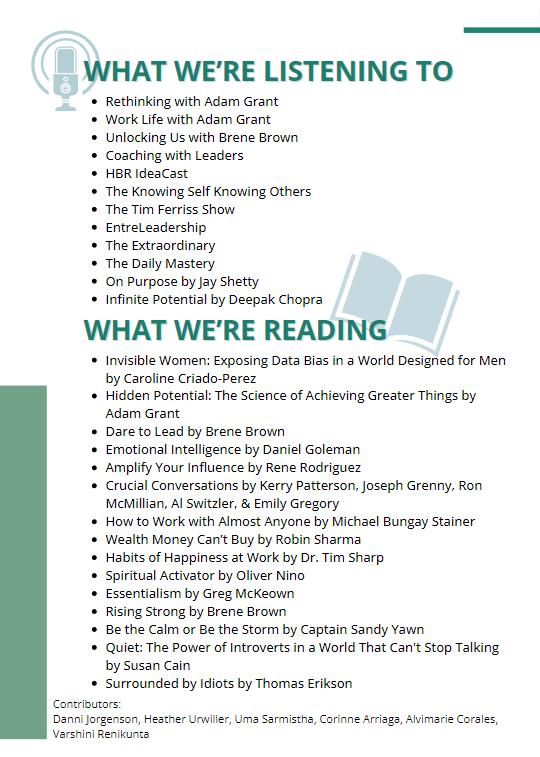 WHAT WE'RE LISTENING TO

- Rethinking with Adam Grant
- Work Life with Adam Grant
- Unlocking Us with Brene Brown
- Coaching with Leaders
- HBR IdeaCast
- The Knowing Self Knowing Others
- The Tim Ferriss Show
- EntreLeadership
- The Extraordinary
- The Daily Mastery
- On Purpose by Jay Shetty
- Infinite Potential by Deepak Chopra

WHAT WE'RE READING

- Invisible Women: Exposing Data Bias in a World Designed for Men by Caroline Criado-Perez
- Hidden Potential: The Science of Achieving Greater Things by Adam Grant
- Dare to Lead by Brene Brown
- Emotional Intelligence by Daniel Goleman
- Amplify Your Influence by Rene Rodriguez
- Crucial Conversations by Kerry Patterson, Joseph Grenny, Ron McMillian, Al Switzler, & Emily Gregory
- How to Work with Almost Anyone by Michael Bungay Stainer
- Wealth Money Can't Buy by Robin Sharma
- Habits of Happiness at Work by Dr. Tim Sharp
- Spiritual Activator by Oliver Nino
- Essentialism by Greg McKeown
- Rising Strong by Brene Brown
- Be the Calm or Be the Storm by Captain Sandy Yawn
- Quiet: The Power of Introverts in a World That Can't Stop Talking by Susan Cain
- Surrounded by Idiots by Thomas Erikson

Contributors:
Danni Jorgenson, Heather Urwiller, Uma Sarmistha, Corinne Arriaga, Alvimarie Corales, Varshini Renikunta